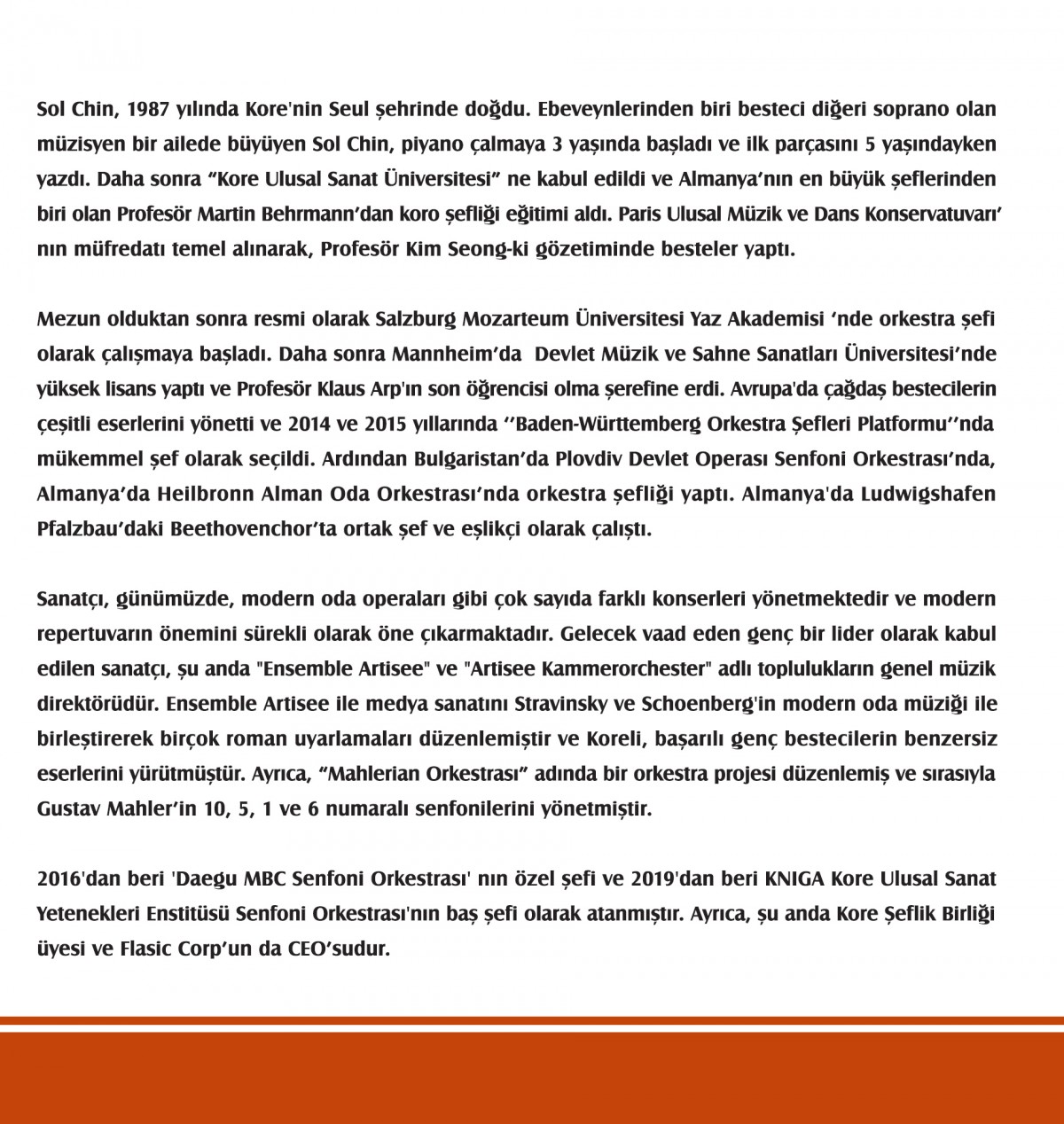 Sol Chin, 1987 yılında Kore'nin Seul şehrinde doğdu. Ebeveynlerinden biri besteci diğeri soprano olan müzisyen bir ailede büyüyen Sol Chin, piyano çalmaya 3 yaşında başladı ve ilk parçasını 5 yaşındayken yazdı. Daha sonra "Kore Ulusal Sanat Üniversitesi" ne kabul edildi ve Almanya'nın en büyük şeflerinden biri olan Profesör Martin Behrmann'dan koro şefliği eğitimi aldı. Paris Ulusal Müzik ve Dans Konservatuvarı' nın müfredatı temel alınarak, Profesör Kim Seong-ki gözetiminde besteler yaptı.

Mezun olduktan sonra resmi olarak Salzburg Mozarteum Üniversitesi Yaz Akademisi 'nde orkestra şefi olarak çalışmaya başladı. Daha sonra Mannheim'da Devlet Müzik ve Sahne Sanatları Üniversitesi'nde yüksek lisans yaptı ve Profesör Klaus Arp'ın son öğrencisi olma şerefine erdi. Avrupa'da çağdaş bestecilerin çeşitli eserlerini yönetti ve 2014 ve 2015 yıllarında ''Baden-Württemberg Orkestra Şefleri Platformu''nda mükemmel şef olarak seçildi. Ardından Bulgaristan'da Plovdiv Devlet Operası Senfoni Orkestrası'nda, Almanya'da Heilbronn Alman Oda Orkestrası'nda orkestra şefliği yaptı. Almanya'da Ludwigshafen Pfalzbau'daki Beethovenchor'ta ortak şef ve eşlikçi olarak çalıştı.

Sanatçı, günümüzde, modern oda operaları gibi çok sayıda farklı konserleri yönetmektedir ve modern repertuvarın önemini sürekli olarak öne çıkarmaktadır. Gelecek vaad eden genç bir lider olarak kabul edilen sanatçı, şu anda "Ensemble Artisee" ve "Artisee Kammerorchester" adlı toplulukların genel müzik direktörüdür. Ensemble Artisee ile medya sanatını Stravinsky ve Schoenberg'in modern oda müziği ile birleştirerek birçok roman uyarlamaları düzenlemiştir ve Koreli, başarılı genç bestecilerin benzersiz eserlerini yürütmüştür. Ayrıca, "Mahlerian Orkestrası" adında bir orkestra projesi düzenlemiş ve sırasıyla Gustav Mahler'in 10, 5, 1 ve 6 numaralı senfonilerini yönetmiştir.

2016'dan beri 'Daegu MBC Senfoni Orkestrası' nın özel şefi ve 2019'dan beri KNIGA Kore Ulusal Sanat Yetenekleri Enstitüsü Senfoni Orkestrası'nın baş şefi olarak atanmıştır. Ayrıca, şu anda Kore Şeflik Birliği üyesi ve Flasic Corp'un da CEO'sudur.